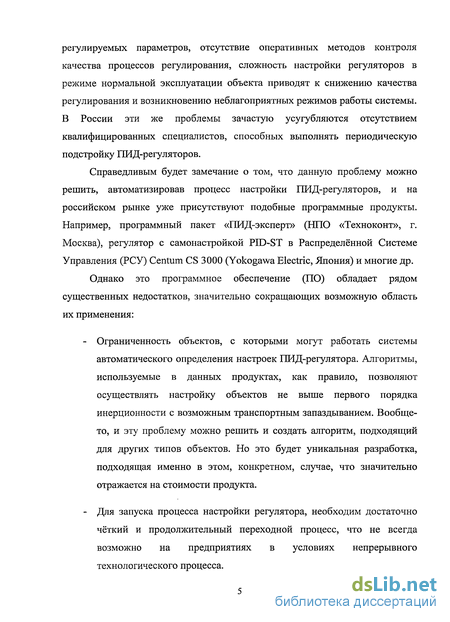 регулируемых параметров, отсутствие оперативных методов контроля качества процессов регулирования, сложность настройки регуляторов в режиме нормальной эксплуатации объекта приводят к снижению качества регулирования и возникновению неблагоприятных режимов работы системы. В России эти же проблемы зачастую усугубляются отсутствием квалифицированных специалистов, способных выполнять периодическую подстройку ПИД-регуляторов.

Справедливым будет замечание о том, что данную проблему можно решить, автоматизировав процесс настройки ПИД-регуляторов, и на российском рынке уже присутствуют подобные программные продукты. Например, программный пакет «ПИД-эксперт» (НПО «Техноконт», г. Москва), регулятор с самонастройкой PID-ST в Распределённой Системе Управления (РСУ) Centum CS 3000 (Yokogawa Electric, Япония) и многие др.

Однако это программное обеспечение (ПО) обладает рядом существенных недостатков, значительно сокращающих возможную область их применения:

- Ограниченность объектов, с которыми могут работать системы автоматического определения настроек ПИД-регулятора. Алгоритмы, используемые в данных продуктах, как правило, позволяют осуществлять настройку объектов не выше первого порядка инерционности с возможным транспортным запаздыванием. Вообще-то, и эту проблему можно решить и создать алгоритм, подходящий для других типов объектов. Но это будет уникальная разработка, подходящая именно в этом, конкретном, случае, что значительно отражается на стоимости продукта.

- Для запуска процесса настройки регулятора, необходим достаточно чёткий и продолжительный переходной процесс, что не всегда возможно на предприятиях в условиях непрерывного технологического процесса.

5

dsLib.net
библиотека диссертаций